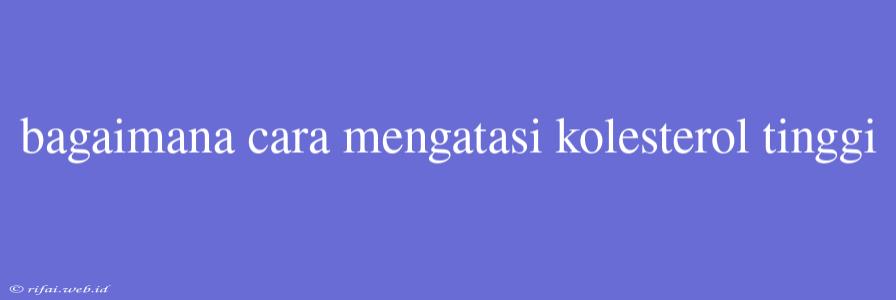 bagaimana cara mengatasi kolesterol tinggi

© rifai.web.id